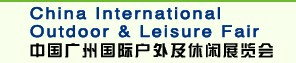 China International
Outdoor & Leisure Fair
中国广州国际户外及休闲展览会